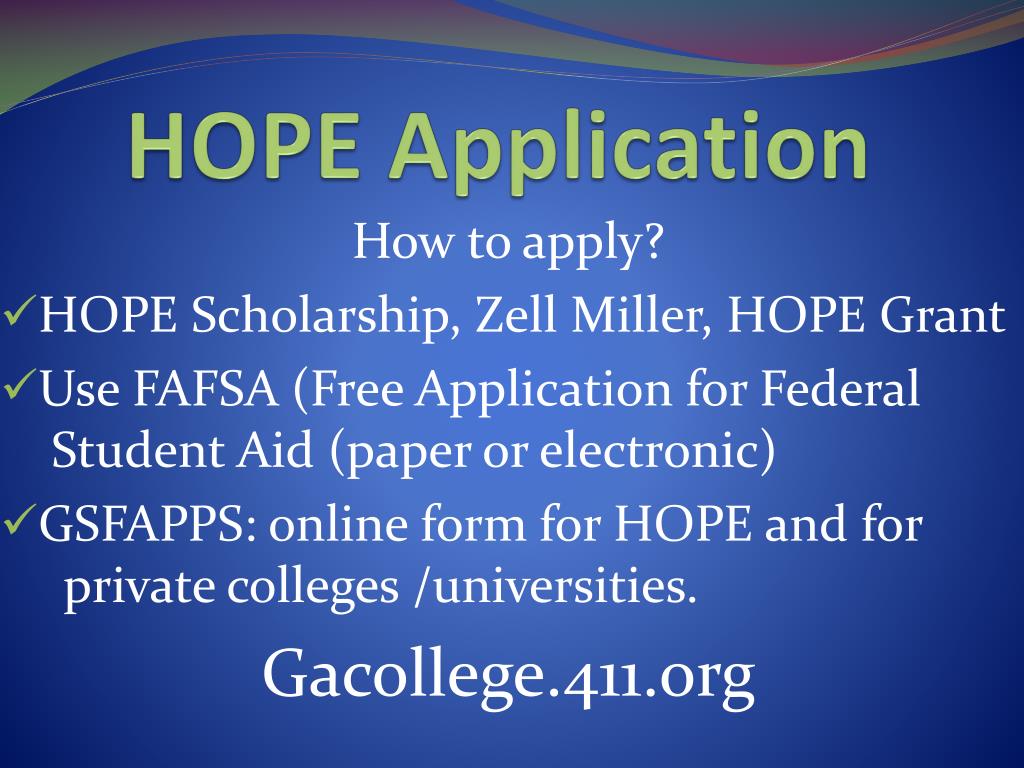 HOPE Application

How to apply?

✓HOPE Scholarship, Zell Miller, HOPE Grant

✓Use FAFSA (Free Application for Federal Student Aid (paper or electronic)

✓GSFAPPS: online form for HOPE and for private colleges /universities.

Gacollege.411.org